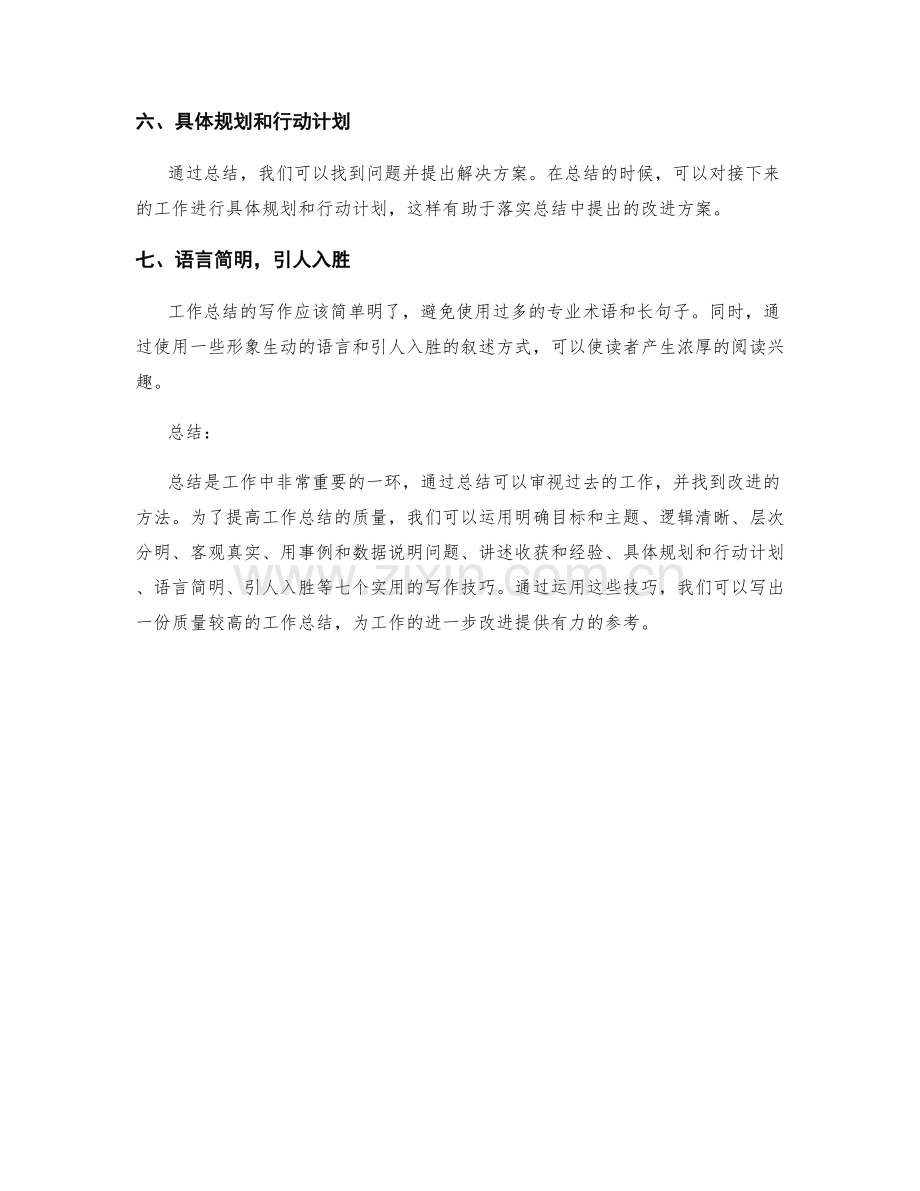 六、具体规划和行动计划

通过总结，我们可以找到问题并提出解决方案。在总结的时候，可以对接下来的工作进行具体规划和行动计划，这样有助于落实总结中提出的改进方案。

七、语言简明，引人入胜

工作总结的写作应该简单明了，避免使用过多的专业术语和长句子。同时，通过使用一些形象生动的语言和引人入胜的叙述方式，可以使读者产生浓厚的阅读兴趣。

总结：

总结是工作中非常重要的一环，通过总结可以审视过去的工作，并找到改进的方法。为了提高工作总结的质量，我们可以运用明确目标和主题、逻辑清晰、层次分明、客观真实、用事例和数据说明问题、讲述收获和经验、具体规划和行动计划、语言简明、引人入胜等七个实用的写作技巧。通过运用这些技巧，我们可以写出一份质量较高的工作总结，为工作的进一步改进提供有力的参考。

zixin.com.cn